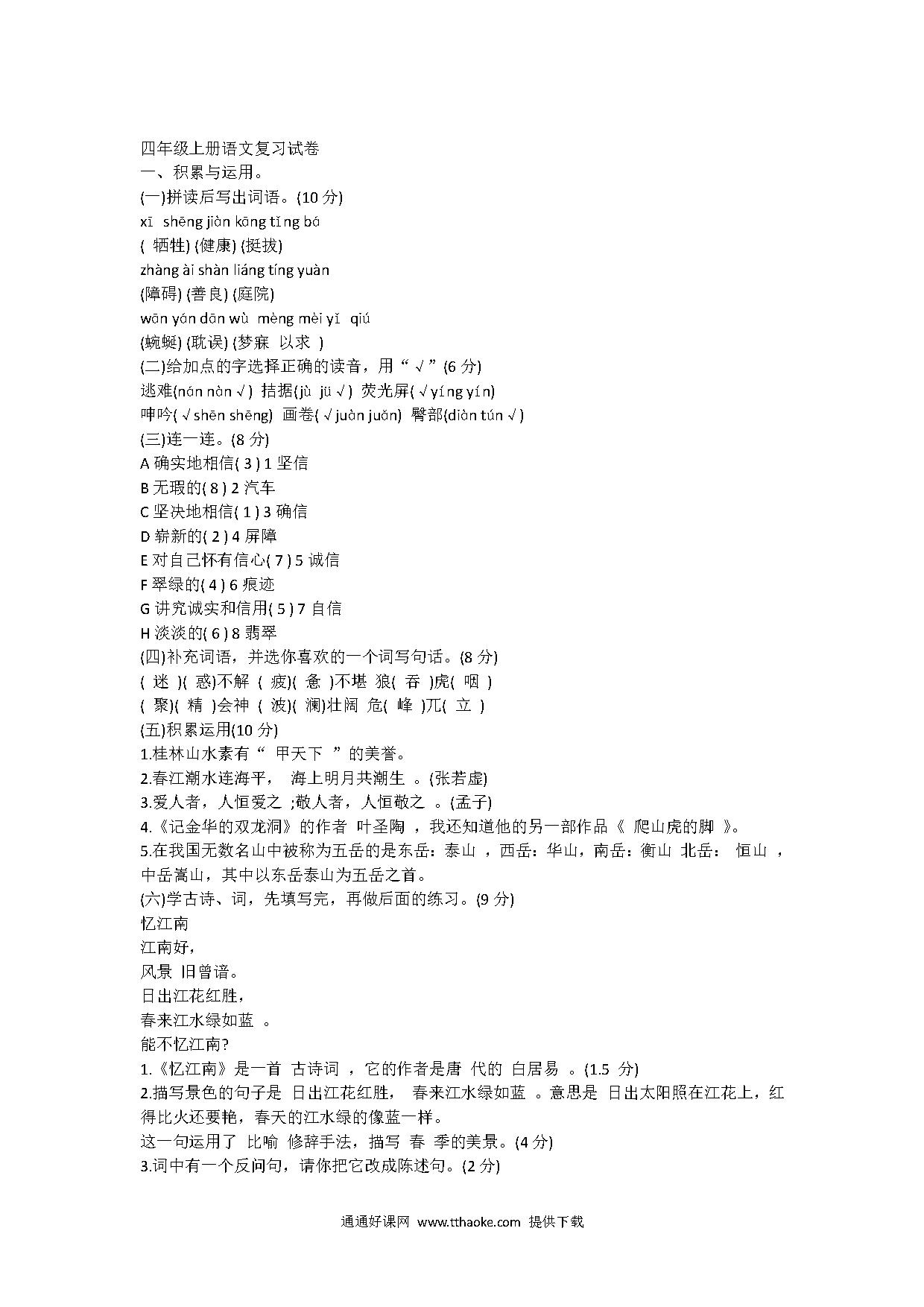 四年级上册语文复习试卷
一、积累与运用。
(一)拼读后写出词语。(10 分)
xī shēng jiàn kāng tǐng bá
( 牺牲) (健康) (挺拔)
zhàng ài shàn liáng tíng yuàn
(障碍) (善良) (庭院)
wān yán dān wù mèng mèi yǐ qiú
(蜿蜒) (耽误) (梦寐 以求 )
(二)给加点的字选择正确的读音，用“ √ ”(6 分)
逃难(nán nàn √ ) 拮据(jù jū √ ) 荧光屏( √ yíng yín)
呻吟( √ shēn shēng) 画卷( √ juàn juǎn) 臀部(diàn tún √ )
(三)连一连。(8 分)
A 确实地相信( 3 ) 1 坚信
B 无瑕的( 8 ) 2 汽车
C 坚决地相信( 1 ) 3 确信
D 崭新的( 2 ) 4 屏障
E 对自己怀有信心( 7 ) 5 诚信
F 翠绿的( 4 ) 6 痕迹
G 讲究诚实和信用( 5 ) 7 自信
H 淡淡的( 6 ) 8 翡翠
(四)补充词语，并选你喜欢的一个词写句话。(8 分)
( 迷 )( 惑)不解 ( 疲)( 惫 )不堪 狼( 吞 )虎( 咽 )
( 聚)( 精 )会神 ( 波)( 澜)壮阔 危( 峰 )兀( 立 )
(五)积累运用(10 分)
1.桂林山水素有“ 甲天下 ”的美誉。
2.春江潮水连海平， 海上明月共潮生 。(张若虚)
3.爱人者，人恒爱之 ;敬人者，人恒敬之 。(孟子)
4.《记金华的双龙洞》的作者 叶圣陶 ，我还知道他的另一部作品《 爬山虎的脚 》。
5.在我国无数名山中被称为五岳的是东岳：泰山 ，西岳：华山，南岳：衡山 北岳： 恒山 ，中岳嵩山，其中以东岳泰山为五岳之首。
(六)学古诗、词，先填写完，再做后面的练习。(9 分)
忆江南
江南好，
风景 旧曾谙。
日出江花红胜，
春来江水绿如蓝 。
能不忆江南?
1.《忆江南》是一首 古诗词 ，它的作者是唐 代的 白居易 。(1.5 分)
2.描写景色的句子是 日出江花红胜， 春来江水绿如蓝 。意思是 日出太阳照在江花上，红得比火还要艳，春天的江水绿的像蓝一样。
这一句运用了 比喻 修辞手法，描写 春 季的美景。(4 分)
3.词中有一个反问句，请你把它改成陈述句。(2 分)

通通好课网 www.tthaoke.com 提供下载